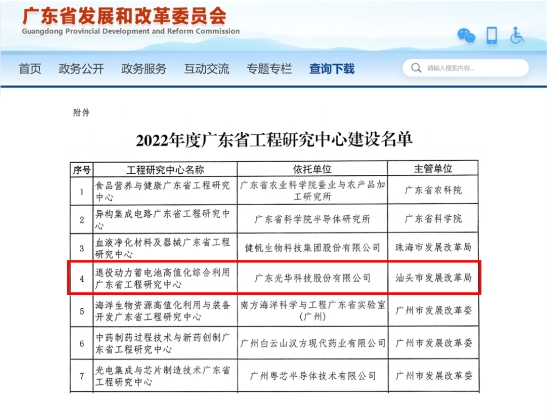 广东省发展和改革委员会
Guangdong Provincial Development and Reform Commission

首页 政务公开 政务服务 互动交流 专题专栏 查询下载

请输入搜索内容...

附件

2022年度广东省工程研究中心建设名单

| 序号 | 工程研究中心名称 | 依托单位 | 主管单位 |
|---|---|---|---|
| 1 | 食品营养与健康广东省工程研究中心 | 广东省农业科学院蚕业与农产品加工研究所 | 广东省农科院 |
| 2 | 异构集成电路广东省工程研究中心 | 广东省科学院半导体研究所 | 广东省科学院 |
| 3 | 血液净化材料及器械广东省工程研究中心 | 健帆生物科技集团股份有限公司 | 珠海市发展改革局 |
| 4 | 退役动力蓄电池高值化综合利用广东省工程研究中心 | 广东光华科技股份有限公司 | 汕头市发展改革局 |
| 5 | 海洋生物资源高值化利用与装备开发广东省工程研究中心 | 南方海洋科学与工程广东省实验室（广州） | 广州市发展改革委 |
| 6 | 中药制药过程技术与新药创制广东省工程研究中心 | 广州白云山汉方现代药业有限公司 | 广州市发展改革委 |
| 7 | 光电集成与芯片制造技术广东省工程研究中心 | 广州粤芯半导体技术有限公司 | 广州市发展改革委 |